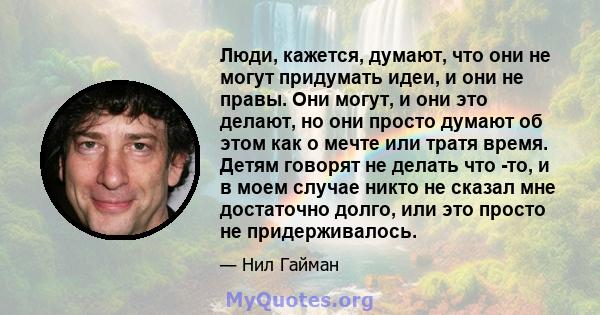 Люди, кажется, думают, что они не могут придумать идеи, и они не правы. Они могут, и они это делают, но они просто думают об этом как о мечте или тратя время. Детям говорят не делать что -то, и в моем случае никто не сказал мне достаточно долго, или это просто не придерживалось.

— Нил Гайман

MyQuotes.org